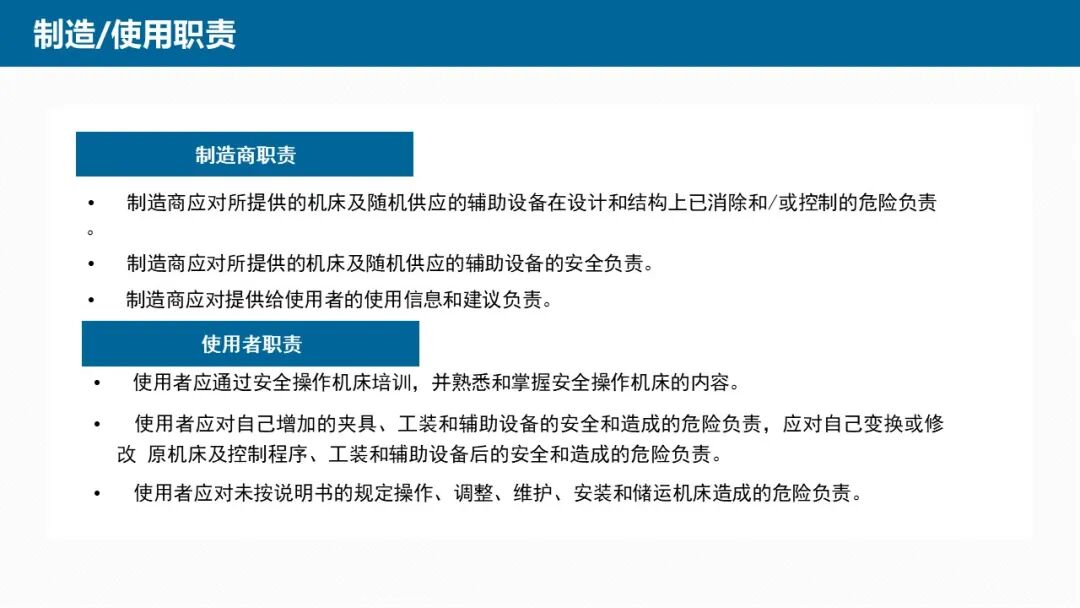 制造/使用职责

制造商职责

• 制造商应对所提供的机床及随机供应的辅助设备在设计和结构上已消除和/或控制的危险负责。

• 制造商应对所提供的机床及随机供应的辅助设备的安全负责。

• 制造商应对提供给使用者的使用信息和建议负责。

使用者职责

• 使用者应通过安全操作机床培训，并熟悉和掌握安全操作机床的内容。

• 使用者应对自己增加的夹具、工装和辅助设备的安全和造成的危险负责，应对自己变换或修改 原机床及控制程序、工装和辅助设备后的安全和造成的危险负责。

• 使用者应对未按说明书的规定操作、调整、维护、安装和储运机床造成的危险负责。